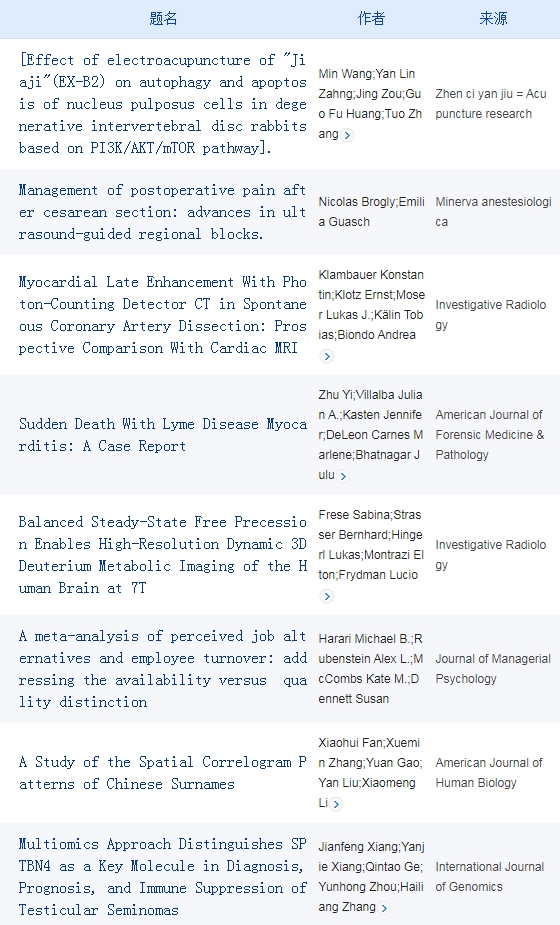 | 题名 | 作者 | 来源 |
|---|---|---|
| [Effect of electroacupuncture of "Jiaji"(EX-B2) on autophagy and apoptosis of nucleus pulposus cells in degenerative intervertebral disc rabbits based on PI3K/AKT/mTOR pathway]. | Min Wang;Yan Lin Zahng;Jing Zou;Guo Fu Huang;Tuo Zhang | Zhen ci yan jiu = Acupuncture research |
| Management of postoperative pain after cesarean section: advances in ultrasound-guided regional blocks. | Nicolas Brogly;Emilia Guasch | Minerva anestesiologica |
| Myocardial Late Enhancement With Photon-Counting Detector CT in Spontaneous Coronary Artery Dissection: Prospective Comparison With Cardiac MRI | Klambauer Konstantin;Klotz Ernst;Moser Lukas J.;Kälin Tobias;Biondo Andrea | Investigative Radiology |
| Sudden Death With Lyme Disease Myocarditis: A Case Report | Zhu Yi;Villalba Julian A.;Kasten Jennifer;DeLeon Carnes Marlene;Bhatnagar Julu | American Journal of Forensic Medicine & Pathology |
| Balanced Steady-State Free Precession Enables High-Resolution Dynamic 3D Deuterium Metabolic Imaging of the Human Brain at 7T | Frese Sabina;Strasser Bernhard;Hingerl Lukas;Montrazi Elton;Frydman Lucio | Investigative Radiology |
| A meta-analysis of perceived job alternatives and employee turnover: addressing the availability versus quality distinction | Harari Michael B.;Rubenstein Alex L.;McCombs Kate M.;Dennett Susan | Journal of Managerial Psychology |
| A Study of the Spatial Correlogram Patterns of Chinese Surnames | Xiaohui Fan;Xuemin Zhang;Yuan Gao;Yan Liu;Xiaomeng Li | American Journal of Human Biology |
| Multiomics Approach Distinguishes SPTBN4 as a Key Molecule in Diagnosis, Prognosis, and Immune Suppression of Testicular Seminomas | Jianfeng Xiang;Yanjie Xiang;Qintao Ge;Yunhong Zhou;Hailiang Zhang | International Journal of Genomics |